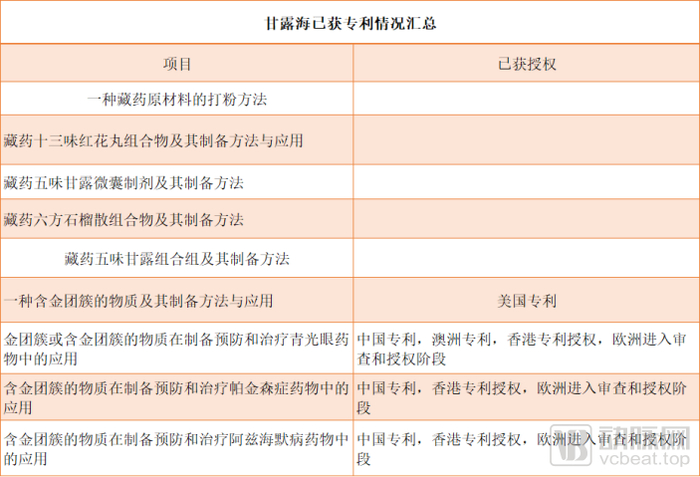 甘露海已获专利情况汇总

| 项目 | 已获授权 |
|---|---|
| 一种藏药原材料的打粉方法 | |
| 藏药十三味红花丸组合物及其制备方法与应用 | |
| 藏药五味甘露微囊制剂及其制备方法 | |
| 藏药六方石榴散组合物及其制备方法 | |
| 藏药五味甘露组合组及其制备方法 | |
| 一种含金团簇的物质及其制备方法与应用 | 美国专利 |
| 金团簇或含金团簇的物质在制备预防和治疗青光眼药物中的应用 | 中国专利，澳洲专利，香港专利授权，欧洲进入审查和授权阶段 |
| 含金团簇的物质在制备预防和治疗帕金森症药物中的应用 | 中国专利，香港专利授权，欧洲进入审查和授权阶段 |
| 含金团簇的物质在制备预防和治疗阿兹海默病药物中的应用 | 中国专利，香港专利授权，欧洲进入审查和授权阶段 |

动脉网
vcbeat.top